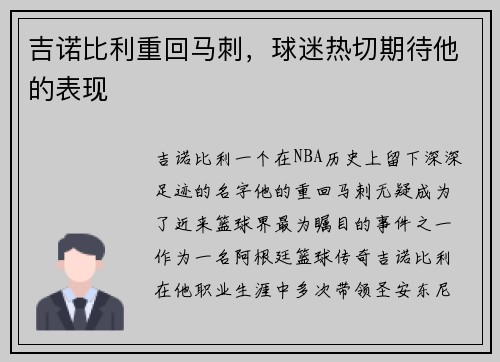 吉诺比利重回马刺，球迷热切期待他的表现

吉诺比利一个在NBA历史上留下深深足迹的名字他的重回马刺无疑成为了近来篮球界最为瞩目的事件之一作为一名阿根廷篮球传奇吉诺比利在他职业生涯中多次带领圣安东尼